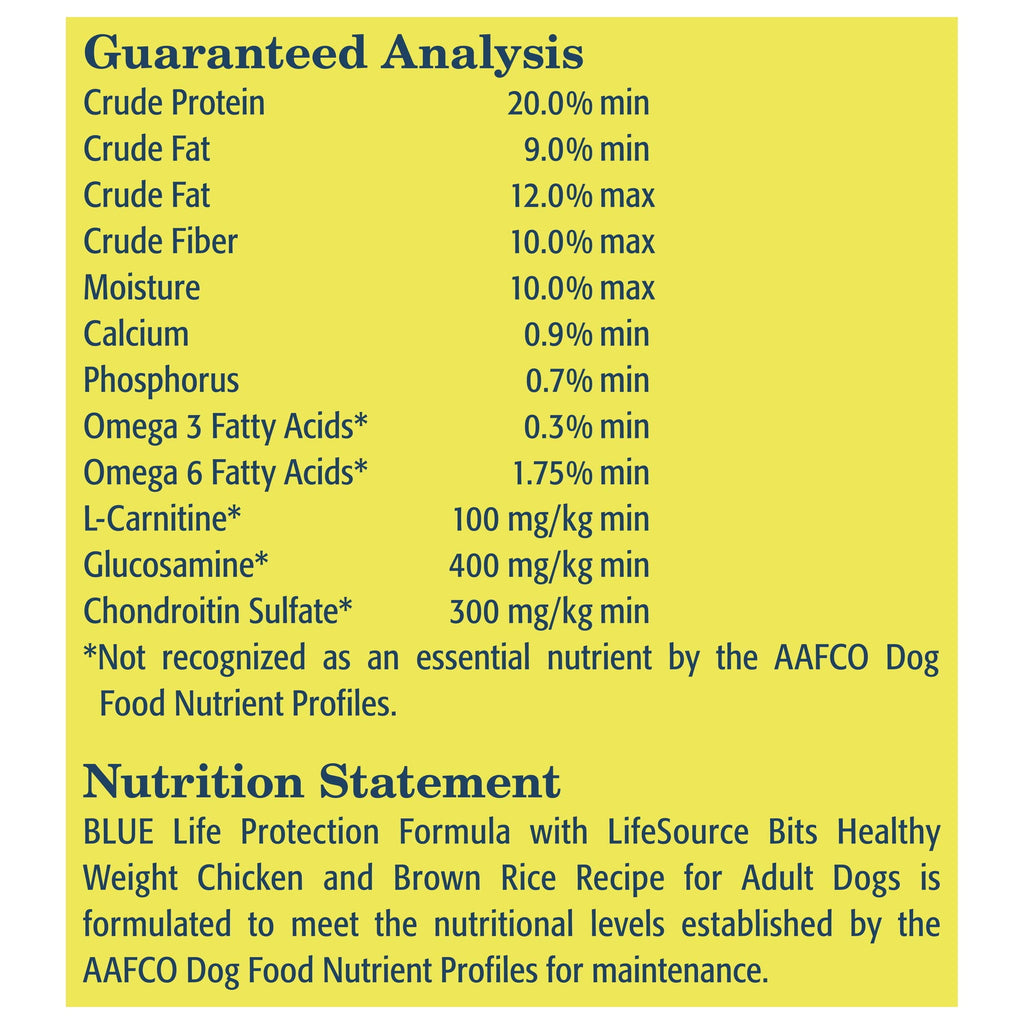 Guaranteed Analysis

| | |
|---|---|
| Crude Protein | 20.0% min |
| Crude Fat | 9.0% min |
| Crude Fat | 12.0% max |
| Crude Fiber | 10.0% max |
| Moisture | 10.0% max |
| Calcium | 0.9% min |
| Phosphorus | 0.7% min |
| Omega 3 Fatty Acids* | 0.3% min |
| Omega 6 Fatty Acids* | 1.75% min |
| L-Carnitine* | 100 mg/kg min |
| Glucosamine* | 400 mg/kg min |
| Chondroitin Sulfate* | 300 mg/kg min |

*Not recognized as an essential nutrient by the AAFCO Dog Food Nutrient Profiles.

Nutrition Statement

BLUE Life Protection Formula with LifeSource Bits Healthy Weight Chicken and Brown Rice Recipe for Adult Dogs is formulated to meet the nutritional levels established by the AAFCO Dog Food Nutrient Profiles for maintenance.